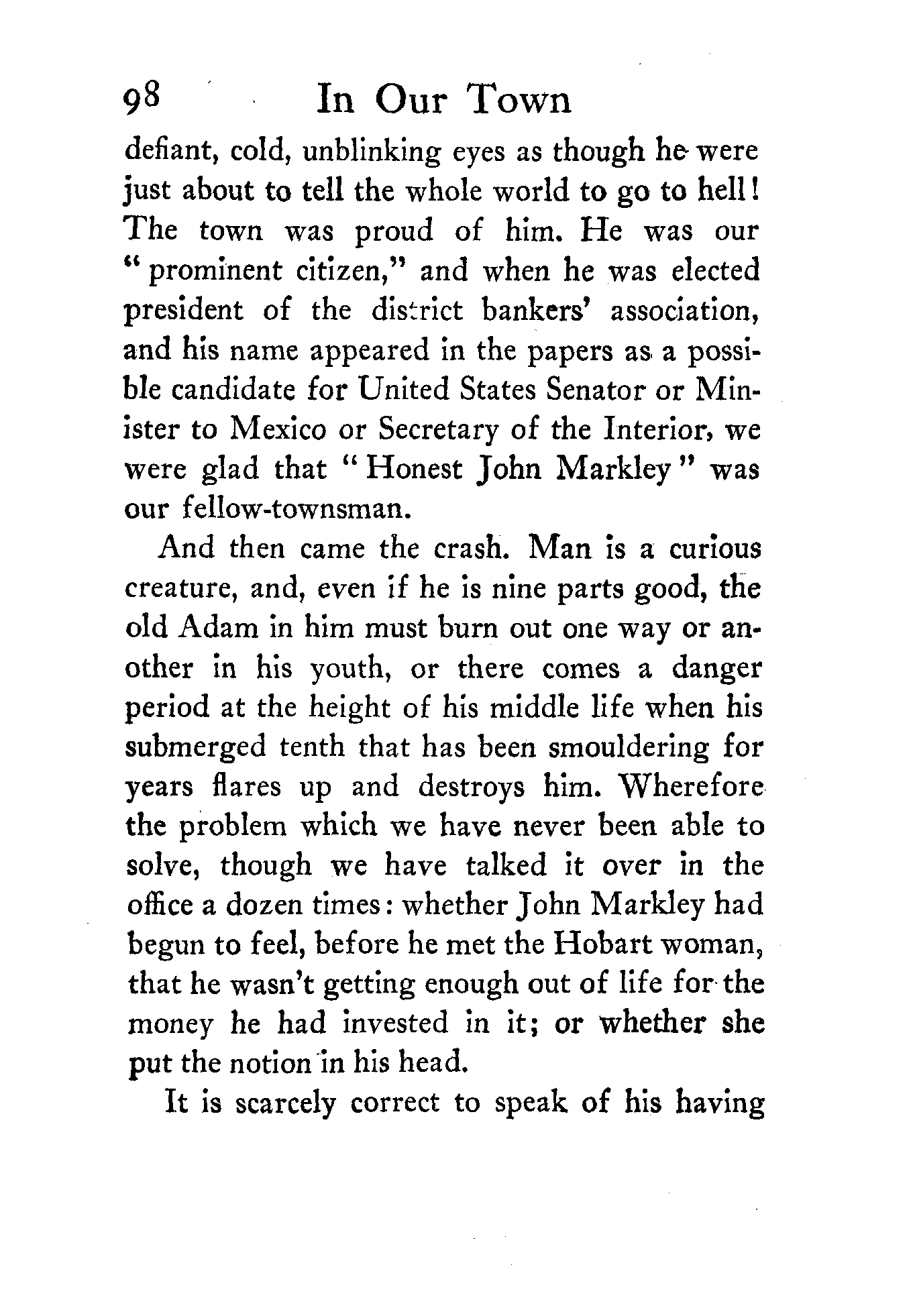 98 In Our Town

defiant, cold, unblinking eyes as though he were just about to tell the whole world to go to hell! The town was proud of him. He was our "prominent citizen," and when he was elected president of the district bankers' association, and his name appeared in the papers as a possible candidate for United States Senator or Minister to Mexico or Secretary of the Interior, we were glad that "Honest John Markley" was our fellow-townsman.

And then came the crash. Man is a curious creature, and, even if he is nine parts good, the old Adam in him must burn out one way or another in his youth, or there comes a danger period at the height of his middle life when his submerged tenth that has been smouldering for years flares up and destroys him. Wherefore the problem which we have never been able to solve, though we have talked it over in the office a dozen times: whether John Markley had begun to feel, before he met the Hobart woman, that he wasn't getting enough out of life for the money he had invested in it; or whether she put the notion in his head.

It is scarcely correct to speak of his having